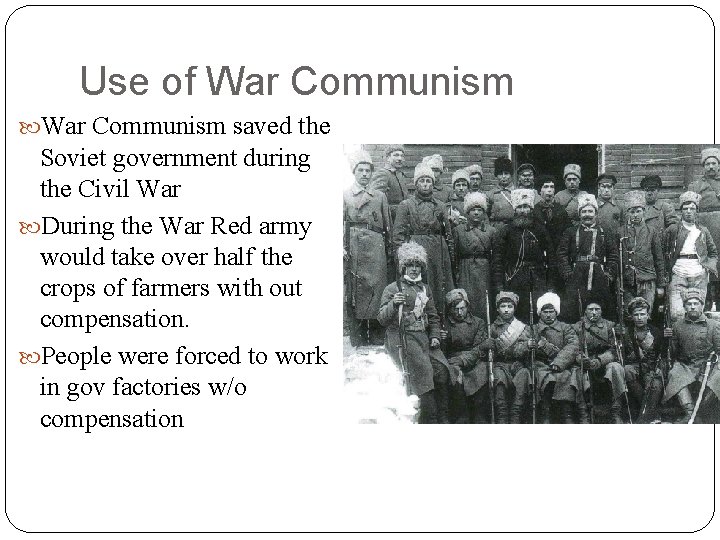 Use of War Communism

War Communism saved the Soviet government during the Civil War

During the War Red army would take over half the crops of farmers with out compensation.

People were forced to work in gov factories w/o compensation